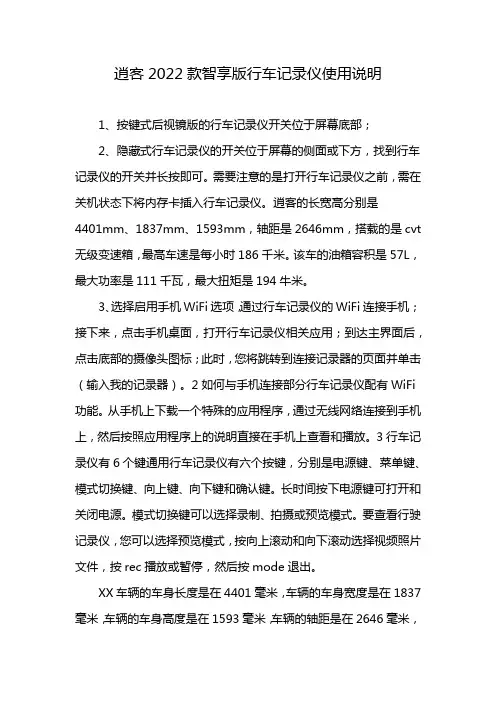 逍客 2022 款智享版行车记录仪使用说明

1、按键式后视镜版的行车记录仪开关位于屏幕底部；

2、隐藏式行车记录仪的开关位于屏幕的侧面或下方，找到行车记录仪的开关并长按即可。需要注意的是打开行车记录仪之前，需在关机状态下将内存卡插入行车记录仪。逍客的长宽高分别是 4401mm、1837mm、1593mm，轴距是 2646mm，搭载的是 cvt 无级变速箱，最高车速是每小时 186 千米。该车的油箱容积是 57L，最大功率是 111 千瓦，最大扭矩是 194 牛米。

3、选择启用手机 WiFi 选项，通过行车记录仪的 WiFi 连接手机；接下来，点击手机桌面，打开行车记录仪相关应用；到达主界面后，点击底部的摄像头图标；此时，您将跳转到连接记录器的页面并单击（输入我的记录器）。2 如何与手机连接部分行车记录仪配有 WiFi 功能。从手机上下载一个特殊的应用程序，通过无线网络连接到手机上，然后按照应用程序上的说明直接在手机上查看和播放。3 行车记录仪有 6 个键通用行车记录仪有六个按键，分别是电源键、菜单键、模式切换键、向上键、向下键和确认键。长时间按下电源键可打开和关闭电源。模式切换键可以选择录制、拍摄或预览模式。要查看行驶记录仪，您可以选择预览模式，按向上滚动和向下滚动选择视频照片文件，按 rec 播放或暂停，然后按 mode 退出。

XX 车辆的车身长度是在 4401 毫米，车辆的车身宽度是在 1837 毫米，车辆的车身高度是在 1593 毫米，车辆的轴距是在 2646 毫米，